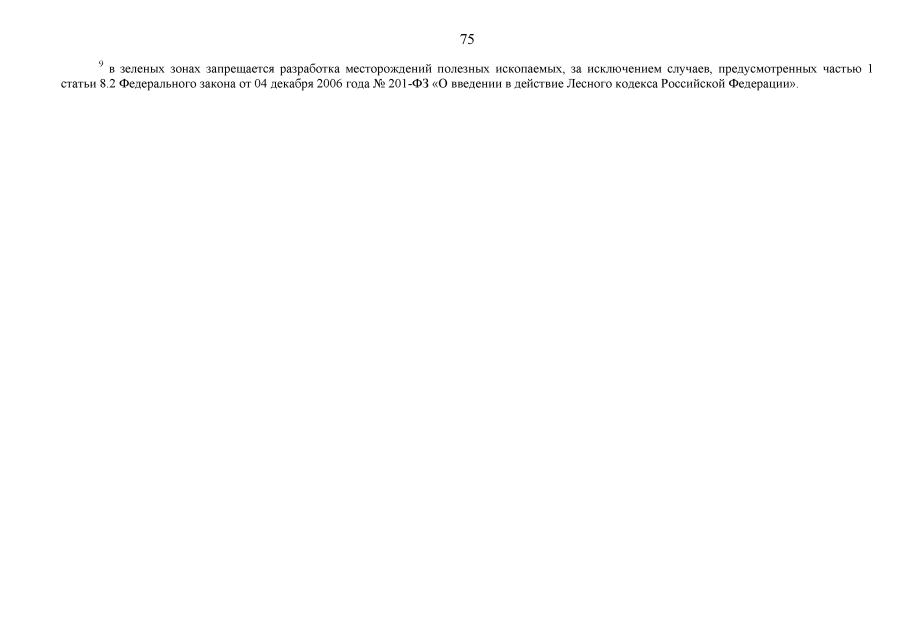 75

$^{9}$ в зеленых зонах запрещается разработка месторождений полезных ископаемых, за исключением случаев, предусмотренных частью 1 статьи 8.2 Федерального закона от 04 декабря 2006 года № 201-ФЗ «О введении в действие Лесного кодекса Российской Федерации».